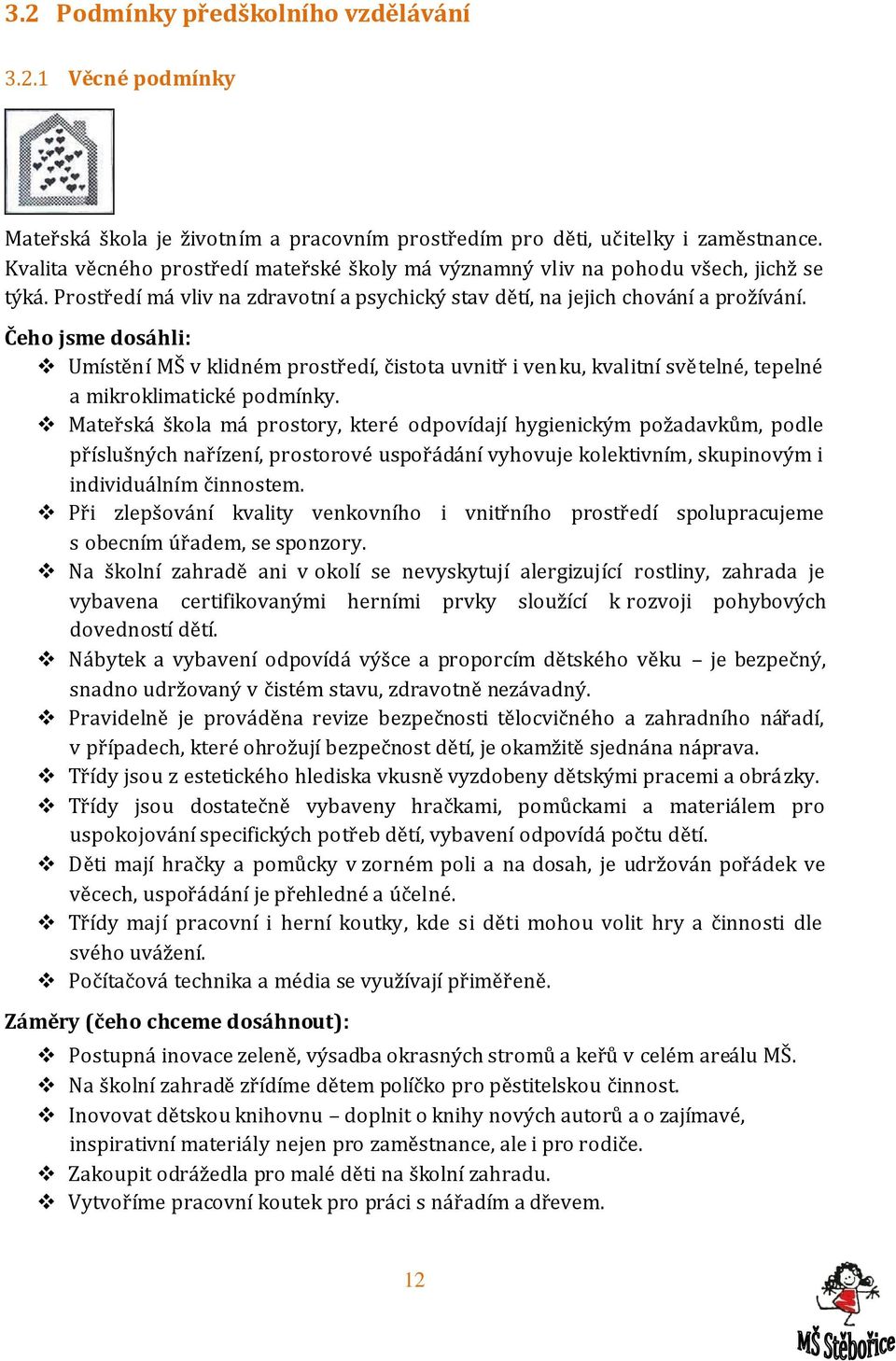 3.2 Podmínky předškolního vzdělávání

3.2.1 Věcné podmínky

Mateřská škola je životním a pracovním prostředím pro děti, učitelky i zaměstnance. Kvalita věcného prostředí mateřské školy má významný vliv na pohodu všech, jichž se týká. Prostředí má vliv na zdravotní a psychický stav dětí, na jejich chování a prožívání.

Čeho jsme dosáhli:
❖ Umístění MŠ v klidném prostředí, čistota uvnitř i venku, kvalitní světelné, tepelné a mikroklimatické podmínky.
❖ Mateřská škola má prostory, které odpovídají hygienickým požadavkům, podle příslušných nařízení, prostorové uspořádání vyhovuje kolektivním, skupinovým i individuálním činnostem.
❖ Při zlepšování kvality venkovního i vnitřního prostředí spolupracujeme s obecním úřadem, se sponzory.
❖ Na školní zahradě ani v okolí se nevyskytují alergizující rostliny, zahrada je vybavena certifikovanými herními prvky sloužící k rozvoji pohybových dovedností dětí.
❖ Nábytek a vybavení odpovídá výšce a proporcím dětského věku – je bezpečný, snadno udržovaný v čistém stavu, zdravotně nezávadný.
❖ Pravidelně je prováděna revize bezpečnosti tělocvičného a zahradního nářadí, v případech, které ohrožují bezpečnost dětí, je okamžitě sjednána náprava.
❖ Třídy jsou z estetického hlediska vkusně vyzdobeny dětskými pracemi a obrázky.
❖ Třídy jsou dostatečně vybaveny hračkami, pomůckami a materiálem pro uspokojování specifických potřeb dětí, vybavení odpovídá počtu dětí.
❖ Děti mají hračky a pomůcky v zorném poli a na dosah, je udržován pořádek ve věcech, uspořádání je přehledné a účelné.
❖ Třídy mají pracovní i herní koutky, kde si děti mohou volit hry a činnosti dle svého uvážení.
❖ Počítačová technika a média se využívají přiměřeně.

Záměry (čeho chceme dosáhnout):
❖ Postupná inovace zeleně, výsadba okrasných stromů a keřů v celém areálu MŠ.
❖ Na školní zahradě zřídíme dětem políčko pro pěstitelskou činnost.
❖ Inovovat dětskou knihovnu – doplnit o knihy nových autorů a o zajímavé, inspirativní materiály nejen pro zaměstnance, ale i pro rodiče.
❖ Zakoupit odrážedla pro malé děti na školní zahradu.
❖ Vytvoříme pracovní koutek pro práci s nářadím a dřevem.

12

MŠ Stěbořice